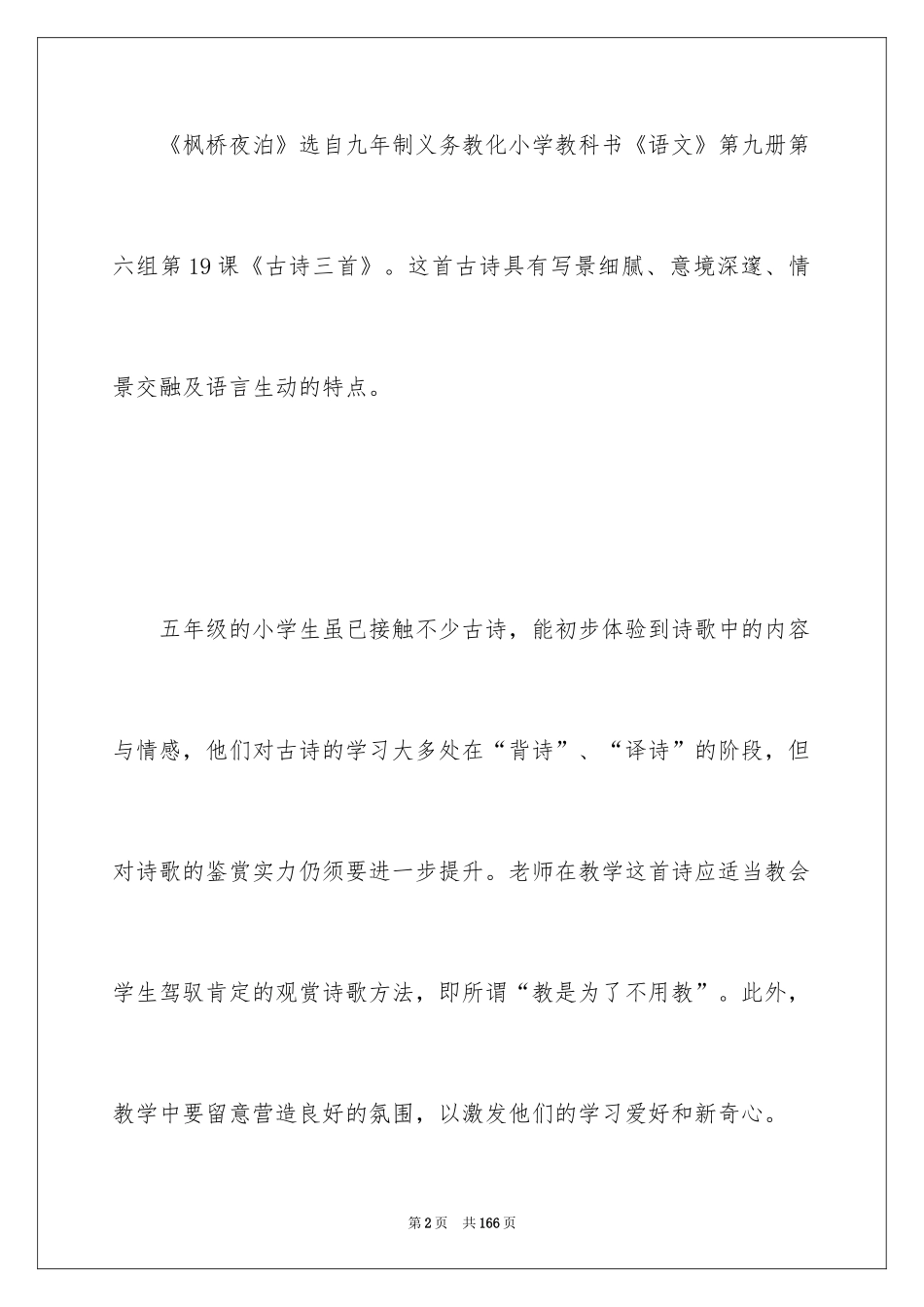 《枫桥夜泊》选自九年制义务教化小学教科书《语文》第九册第六组第19课《古诗三首》。这首古诗具有写景细腻、意境深邃、情景交融及语言生动的特点。

五年级的小学生虽已接触不少古诗，能初步体验到诗歌中的内容与情感，他们对古诗的学习大多处在“背诗”、“译诗”的阶段，但对诗歌的鉴赏实力仍须要进一步提升。老师在教学这首诗应适当教会学生驾驭肯定的观赏诗歌方法，即所谓“教是为了不用教”。此外，教学中要留意营造良好的氛围，以激发他们的学习爱好和新奇心。

第2页 共166页